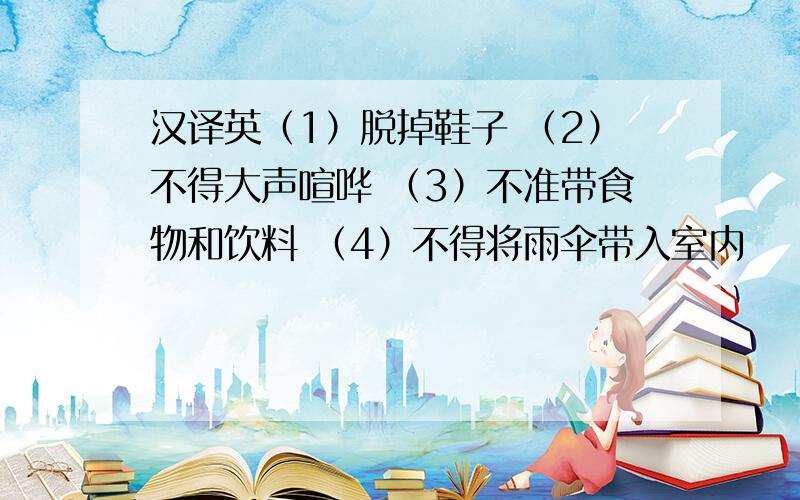 汉译英（1）脱掉鞋子 （2）不得大声喧哗 （3）不准带食物和饮料 （4）不得将雨伞带入室内